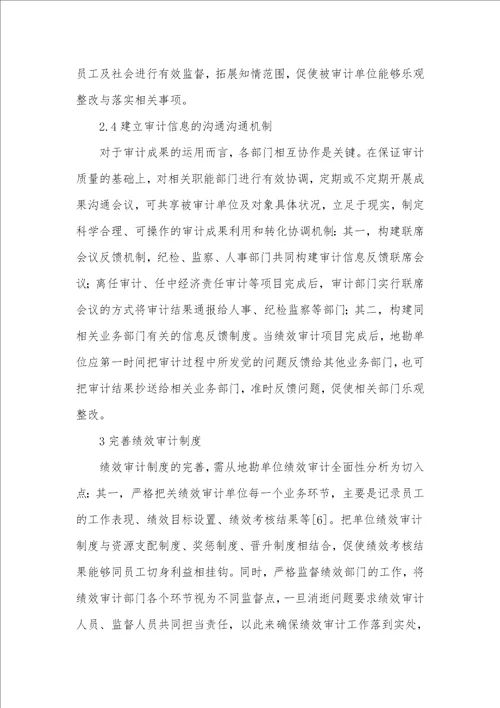 员工及社会进行有效监督，拓展知情范围，促使被审计单位能够乐观整改与落实相关事项。

2.4 建立审计信息的沟通沟通机制

对于审计成果的运用而言，各部门相互协作是关键。在保证审计质量的基础上，对相关职能部门进行有效协调，定期或不定期开展成果沟通会议，可共享被审计单位及对象具体状况，立足于现实，制定科学合理、可操作的审计成果利用和转化协调机制：其一，构建联席会议反馈机制，纪检、监察、人事部门共同构建审计信息反馈联席会议；离任审计、任中经济责任审计等项目完成后，审计部门实行联席会议的方式将审计结果通报给人事、纪检监察等部门；其二，构建同相关业务部门有关的信息反馈制度。当绩效审计项目完成后，地勘单位应第一时间把审计过程中所发觉的问题反馈给其他业务部门，也可把审计结果抄送给相关业务部门，准时反馈问题，促使相关部门乐观整改。

3 完善绩效审计制度

绩效审计制度的完善，需从地勘单位绩效审计全面性分析为切入点：其一，严格把关绩效审计单位每一个业务环节，主要是记录员工的工作表现、绩效目标设置、绩效考核结果等[6]。把单位绩效审计制度与资源支配制度、奖惩制度、晋升制度相结合，促使绩效考核结果能够同员工切身利益相挂钩。同时，严格监督绩效部门的工作，将绩效审计部门各个环节视为不同监督点，一旦消逝问题要求绩效审计人员、监督人员共同担当责任，以此来确保绩效审计工作落到实处，